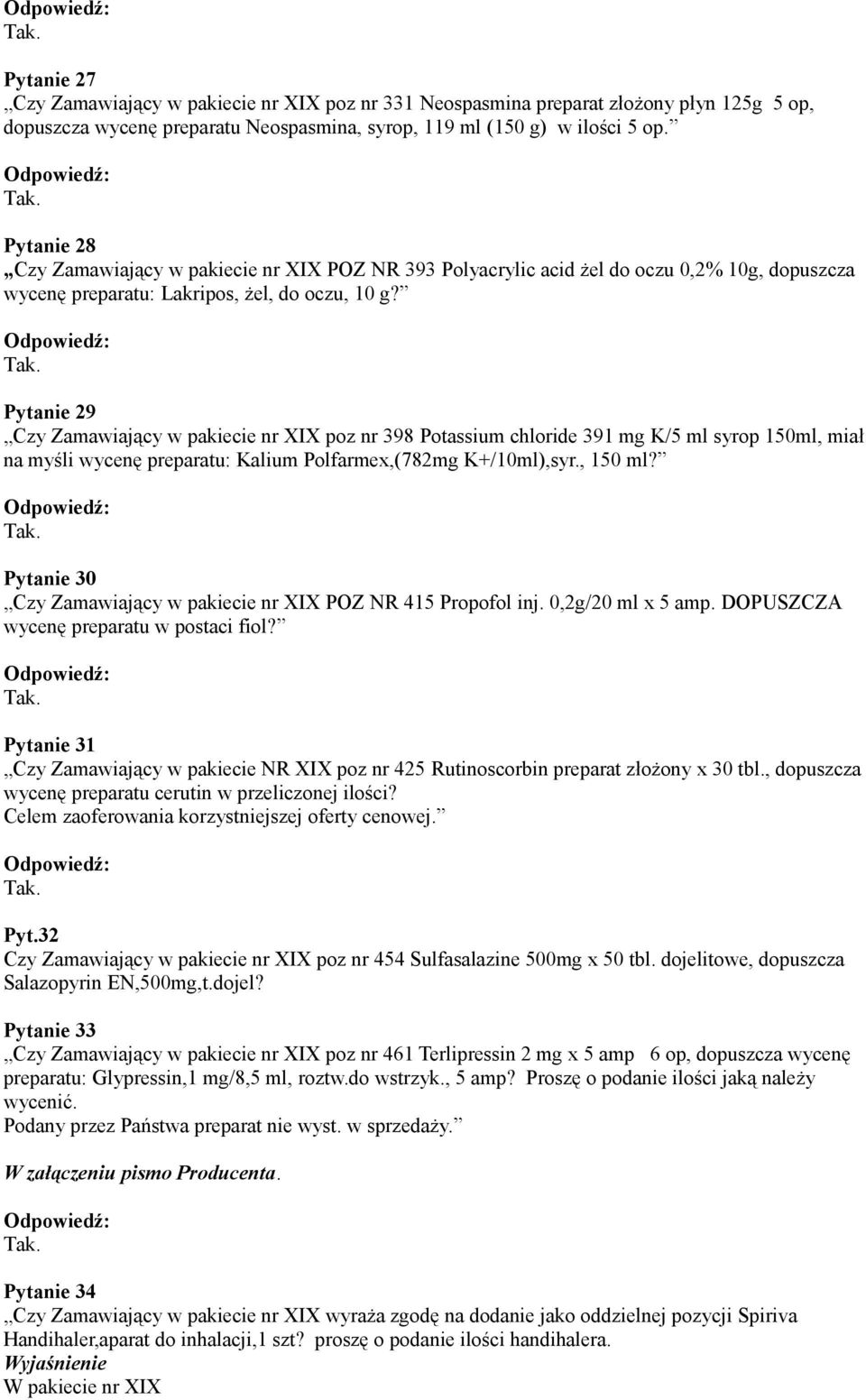 Odpowiedź:
Tak.

Pytanie 27
„Czy Zamawiający w pakiecie nr XIX poz nr 331 Neospasmina preparat złożony płyn 125g 5 op, dopuszcza wycenę preparatu Neospasmina, syrop, 119 ml (150 g) w ilości 5 op.”

Odpowiedź:
Tak.

Pytanie 28
„Czy Zamawiający w pakiecie nr XIX POZ NR 393 Polyacrylic acid żel do oczu 0,2% 10g, dopuszcza wycenę preparatu: Lakripos, żel, do oczu, 10 g?”

Odpowiedź:
Tak.

Pytanie 29
„Czy Zamawiający w pakiecie nr XIX poz nr 398 Potassium chloride 391 mg K/5 ml syrop 150ml, miał na myśli wycenę preparatu: Kalium Polfarmex,(782mg K+/10ml),syr., 150 ml?”

Odpowiedź:
Tak.

Pytanie 30
„Czy Zamawiający w pakiecie nr XIX POZ NR 415 Propofol inj. 0,2g/20 ml x 5 amp. DOPUSZCZA wycenę preparatu w postaci fiol?”

Odpowiedź:
Tak.

Pytanie 31
„Czy Zamawiający w pakiecie NR XIX poz nr 425 Rutinoscorbin preparat złożony x 30 tbl., dopuszcza wycenę preparatu cerutin w przeliczonej ilości?
Celem zaoferowania korzystniejszej oferty cenowej.”

Odpowiedź:
Tak.

Pyt.32
Czy Zamawiający w pakiecie nr XIX poz nr 454 Sulfasalazine 500mg x 50 tbl. dojelitowe, dopuszcza Salazopyrin EN,500mg,t.dojel?

Pytanie 33
„Czy Zamawiający w pakiecie nr XIX poz nr 461 Terlipressin 2 mg x 5 amp 6 op, dopuszcza wycenę preparatu: Glypressin,1 mg/8,5 ml, roztw.do wstrzyk., 5 amp? Proszę o podanie ilości jaką należy wycenić.
Podany przez Państwa preparat nie wyst. w sprzedaży.”

W załączeniu pismo Producenta.

Odpowiedź:
Tak.

Pytanie 34
„Czy Zamawiający w pakiecie nr XIX wyraża zgodę na dodanie jako oddzielnej pozycji Spiriva Handihaler,aparat do inhalacji,1 szt? proszę o podanie ilości handihalera.
Wyjaśnienie
W pakiecie nr XIX